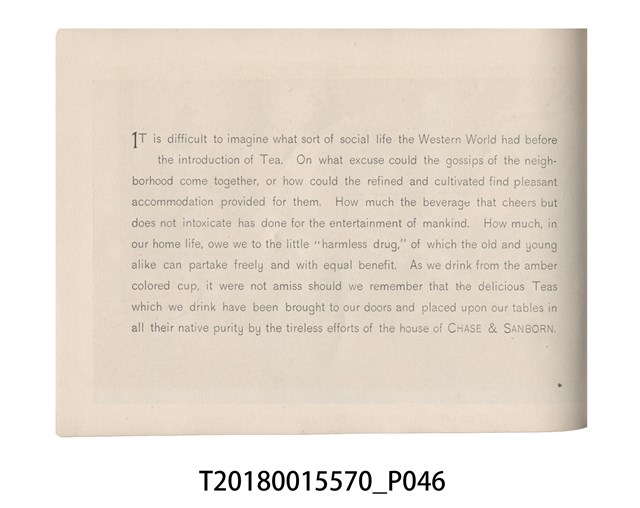 IT is difficult to imagine what sort of social life the Western World had before the introduction of Tea. On what excuse could the gossips of the neighborhood come together, or how could the refined and cultivated find pleasant accommodation provided for them. How much the beverage that cheers but does not intoxicate has done for the entertainment of mankind. How much, in our home life, owe we to the little "harmless drug," of which the old and young alike can partake freely and with equal benefit. As we drink from the amber colored cup, it were not amiss should we remember that the delicious Teas which we drink have been brought to our doors and placed upon our tables in all their native purity by the tireless efforts of the house of CHASE & SANBORN.

T20180015570_P046